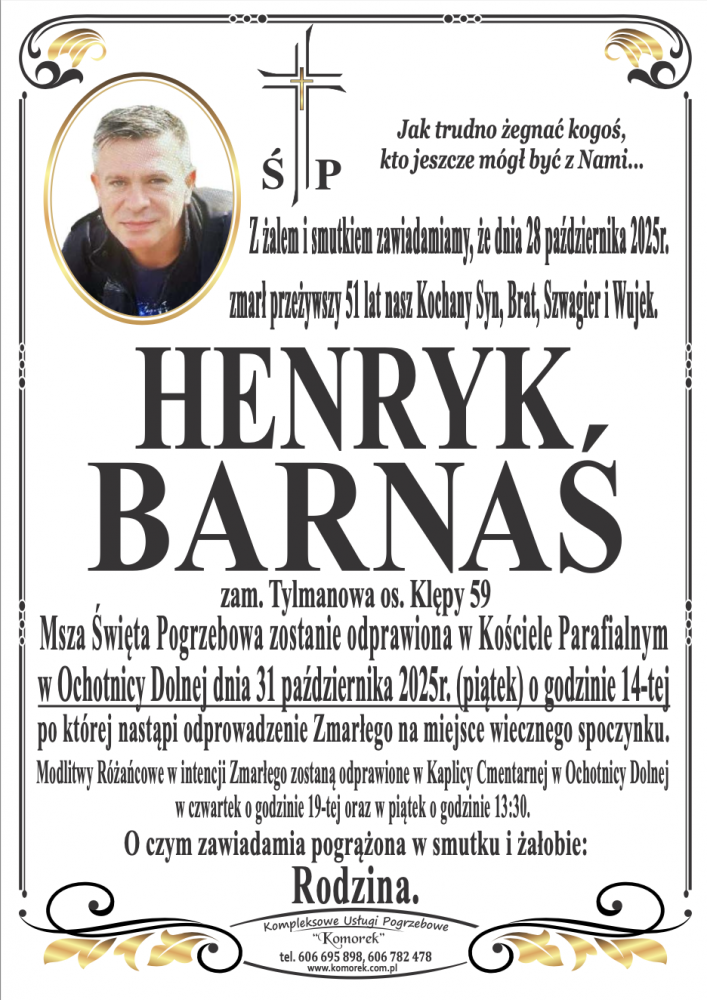 Ś P

Jak trudno żegnać kogoś, kto jeszcze mógł być z Nami...

Z żalem i smutkiem zawiadamiamy, że dnia 28 października 2025r. zmarł przeżywszy 51 lat nasz Kochany Syn, Brat, Szwagier i Wujek.

HENRYK BARNAŚ

zam. Tylmanowa os. Klępy 59

Msza Święta Pogrzebowa zostanie odprawiona w Kościele Parafialnym w Ochotnicy Dolnej dnia 31 października 2025r. (piątek) o godzinie 14-tej po której nastąpi odprowadzenie Zmarłego na miejsce wiecznego spoczynku.

Modlitwy Różańcowe w intencji Zmarłego zostaną odprawione w Kaplicy Cmentarnej w Ochotnicy Dolnej w czwartek o godzinie 19-tej oraz w piątek o godzinie 13:30.

O czym zawiadamia pogrążona w smutku i żałobie:

Rodzina.

Kompleksowe Usługi Pogrzebowe "Komorek"
tel. 606 695 898, 606 782 478
www.komorek.com.pl